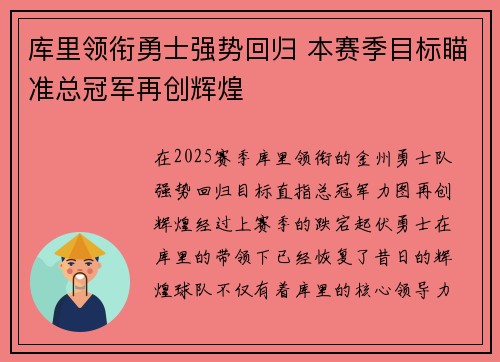 库里领衔勇士强势回归 本赛季目标瞄准总冠军再创辉煌

在2025赛季库里领衔的金州勇士队强势回归目标直指总冠军力图再创辉煌经过上赛季的跌宕起伏勇士在库里的带领下已经恢复了昔日的辉煌球队不仅有着库里的核心领导力